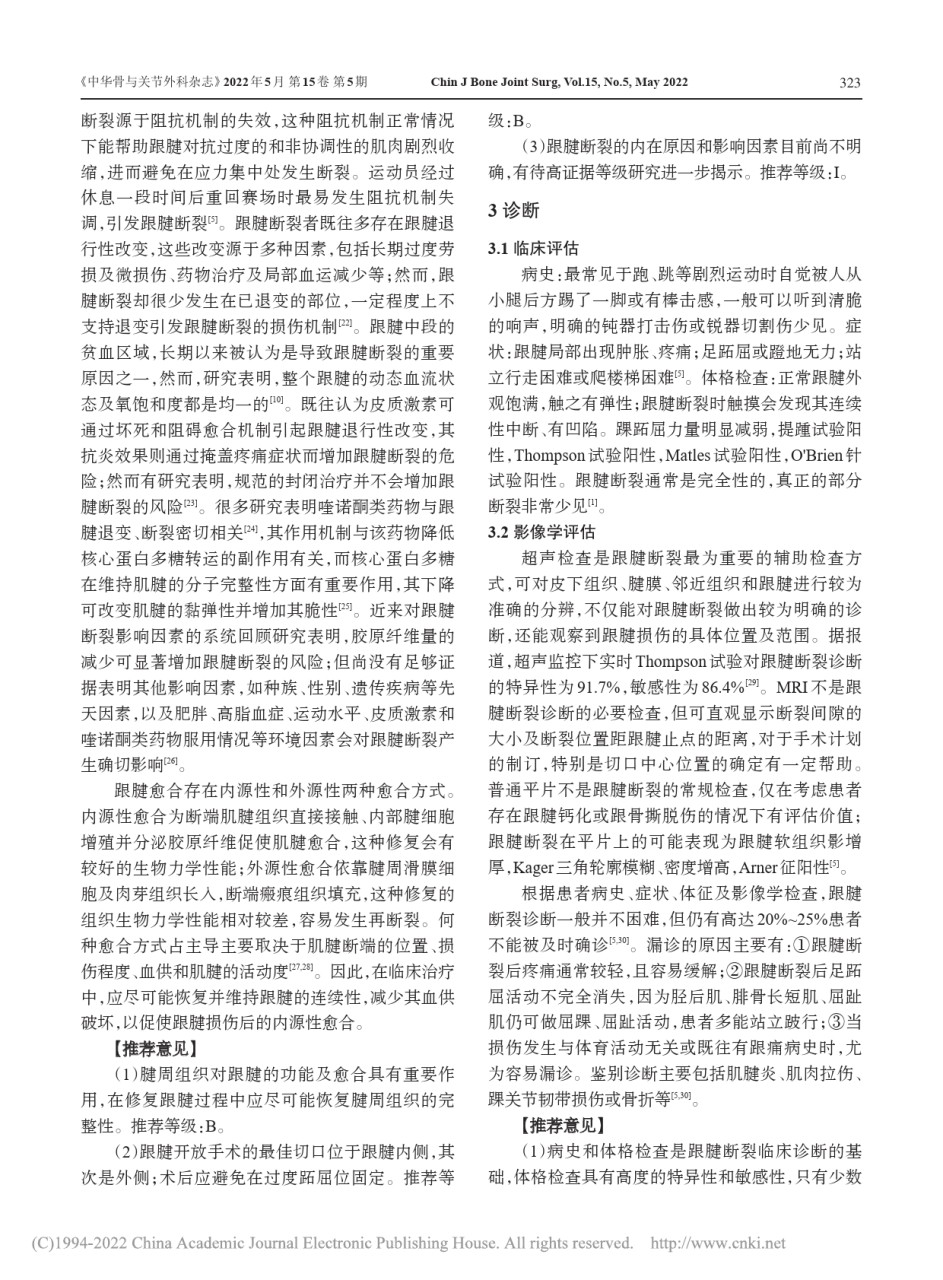 《中华骨与关节外科杂志》2022年5月 第15卷 第5期　Chin J Bone Joint Surg, Vol.15, No.5, May 2022　323

断裂源于阻抗机制的失效，这种阻抗机制正常情况下能帮助跟腱对抗过度的和非协调性的肌肉剧烈收缩，进而避免在应力集中处发生断裂。运动员经过休息一段时间后重回赛场时最易发生阻抗机制失调，引发跟腱断裂$^{[5]}$。跟腱断裂者既往多存在跟腱退行性改变，这些改变源于多种因素，包括长期过度劳损及微损伤、药物治疗及局部血运减少等；然而，跟腱断裂却很少发生在已退变的部位，一定程度上不支持退变引发跟腱断裂的损伤机制$^{[22]}$。跟腱中段的贫血区域，长期以来被认为是导致跟腱断裂的重要原因之一，然而，研究表明，整个跟腱的动态血流状态及氧饱和度都是均一的$^{[10]}$。既往认为皮质激素可通过坏死和阻碍愈合机制引起跟腱退行性改变，其抗炎效果则通过掩盖疼痛症状而增加跟腱断裂的危险；然而有研究表明，规范的封闭治疗并不会增加跟腱断裂的风险$^{[23]}$。很多研究表明喹诺酮类药物与跟腱退变、断裂密切相关$^{[24]}$，其作用机制与该药物降低核心蛋白多糖转运的副作用有关，而核心蛋白多糖在维持肌腱的分子完整性方面有重要作用，其下降可改变肌腱的黏弹性并增加其脆性$^{[25]}$。近来对跟腱断裂影响因素的系统回顾研究表明，胶原纤维量的减少可显著增加跟腱断裂的风险；但尚没有足够证据表明其他影响因素，如种族、性别、遗传疾病等先天因素，以及肥胖、高脂血症、运动水平、皮质激素和喹诺酮类药物服用情况等环境因素会对跟腱断裂产生确切影响$^{[26]}$。

跟腱愈合存在内源性和外源性两种愈合方式。内源性愈合为断端肌腱组织直接接触、内部腱细胞增殖并分泌胶原纤维促使肌腱愈合，这种修复会有较好的生物力学性能；外源性愈合依靠腱周滑膜细胞及肉芽组织长入，断端瘢痕组织填充，这种修复的组织生物力学性能相对较差，容易发生再断裂。何种愈合方式占主导主要取决于肌腱断端的位置、损伤程度、血供和肌腱的活动度$^{[27,28]}$。因此，在临床治疗中，应尽可能恢复并维持跟腱的连续性，减少其血供破坏，以促使跟腱损伤后的内源性愈合。

【推荐意见】

（1）腱周组织对跟腱的功能及愈合具有重要作用，在修复跟腱过程中应尽可能恢复腱周组织的完整性。推荐等级：B。

（2）跟腱开放手术的最佳切口位于跟腱内侧，其次是外侧；术后应避免在过度跖屈位固定。推荐等级：B。

（3）跟腱断裂的内在原因和影响因素目前尚不明确，有待高证据等级研究进一步揭示。推荐等级：I。

3 诊断

3.1 临床评估

病史：最常见于跑、跳等剧烈运动时自觉被人从小腿后方踢了一脚或有棒击感，一般可以听到清脆的响声，明确的钝器打击伤或锐器切割伤少见。症状：跟腱局部出现肿胀、疼痛；足跖屈或蹬地无力；站立行走困难或爬楼梯困难$^{[5]}$。体格检查：正常跟腱外观饱满，触之有弹性；跟腱断裂时触摸会发现其连续性中断、有凹陷。踝跖屈力量明显减弱，提踵试验阳性，Thompson试验阳性，Matles试验阳性，O'Brien针试验阳性。跟腱断裂通常是完全性的，真正的部分断裂非常少见$^{[1]}$。

3.2 影像学评估

超声检查是跟腱断裂最为重要的辅助检查方式，可对皮下组织、腱膜、邻近组织和跟腱进行较为准确的分辨，不仅能对跟腱断裂做出较为明确的诊断，还能观察到跟腱损伤的具体位置及范围。据报道，超声监控下实时Thompson试验对跟腱断裂诊断的特异性为91.7%，敏感性为86.4%$^{[29]}$。MRI不是跟腱断裂诊断的必要检查，但可直观显示断裂间隙的大小及断裂位置距跟腱止点的距离，对于手术计划的制订，特别是切口中心位置的确定有一定帮助。普通平片不是跟腱断裂的常规检查，仅在考虑患者存在跟腱钙化或跟骨撕脱伤的情况下有评估价值；跟腱断裂在平片上的可能表现为跟腱软组织影增厚，Kager三角轮廓模糊、密度增高，Arner征阳性$^{[5]}$。

根据患者病史、症状、体征及影像学检查，跟腱断裂诊断一般并不困难，但仍有高达20%~25%患者不能被及时确诊$^{[5,30]}$。漏诊的原因主要有：①跟腱断裂后疼痛通常较轻，且容易缓解；②跟腱断裂后足跖屈活动不完全消失，因为胫后肌、腓骨长短肌、屈趾肌仍可做屈踝、屈趾活动，患者多能站立跛行；③当损伤发生与体育活动无关或既往有跟痛病史时，尤为容易漏诊。鉴别诊断主要包括肌腱炎、肌肉拉伤、踝关节韧带损伤或骨折等$^{[5,30]}$。

【推荐意见】

（1）病史和体格检查是跟腱断裂临床诊断的基础，体格检查具有高度的特异性和敏感性，只有少数

(C)1994-2022 China Academic Journal Electronic Publishing House. All rights reserved.　http://www.cnki.net